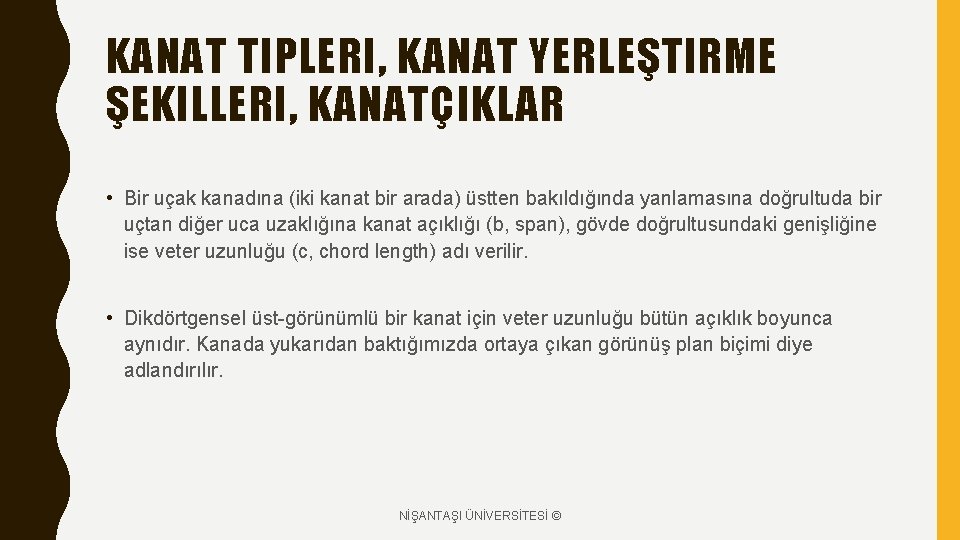 KANAT TIPLERI, KANAT YERLEŞTIRME ŞEKILLERI, KANATÇIKLAR

• Bir uçak kanadına (iki kanat bir arada) üstten bakıldığında yanlamasına doğrultuda bir uçtan diğer uca uzaklığına kanat açıklığı (b, span), gövde doğrultusundaki genişliğine ise veter uzunluğu (c, chord length) adı verilir.

• Dikdörtgensel üst-görünümlü bir kanat için veter uzunluğu bütün açıklık boyunca aynıdır. Kanada yukarıdan baktığımızda ortaya çıkan görünüş plan biçimi diye adlandırılır.

NİŞANTAŞI ÜNİVERSİTESİ ©